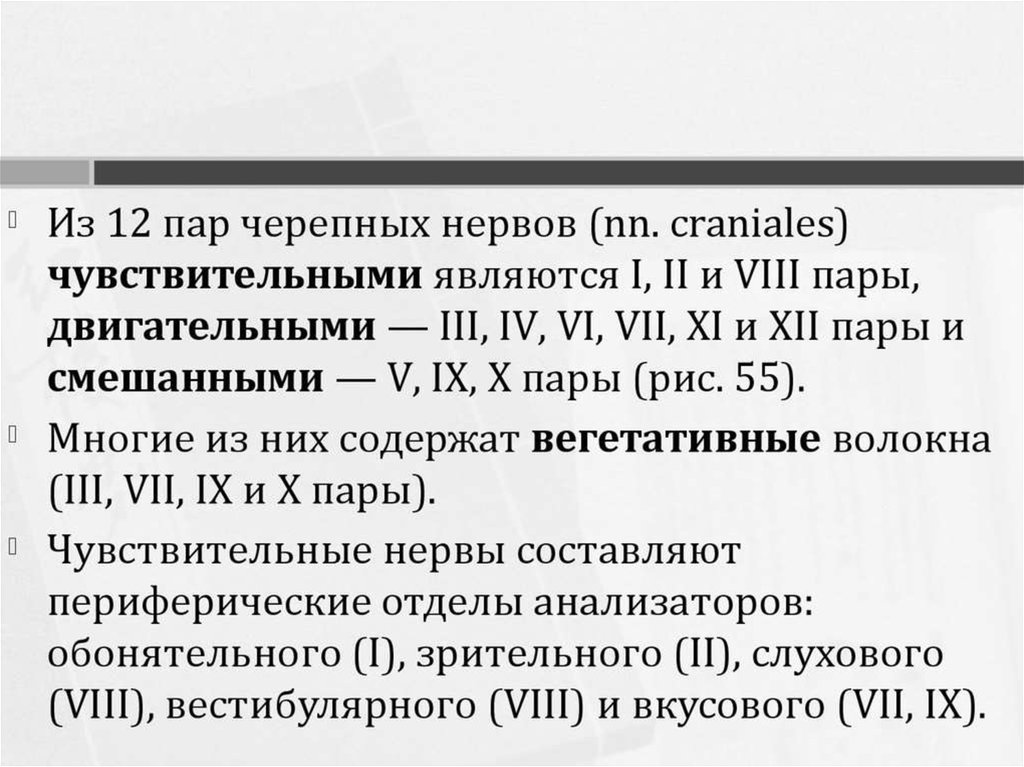 • Из 12 пар черепных нервов (nn. craniales) чувствительными являются I, II и VIII пары, двигательными — III, IV, VI, VII, XI и XII пары и смешанными — V, IX, X пары (рис. 55).

• Многие из них содержат вегетативные волокна (III, VII, IX и X пары).

• Чувствительные нервы составляют периферические отделы анализаторов: обонятельного (I), зрительного (II), слухового (VIII), вестибулярного (VIII) и вкусового (VII, IX).